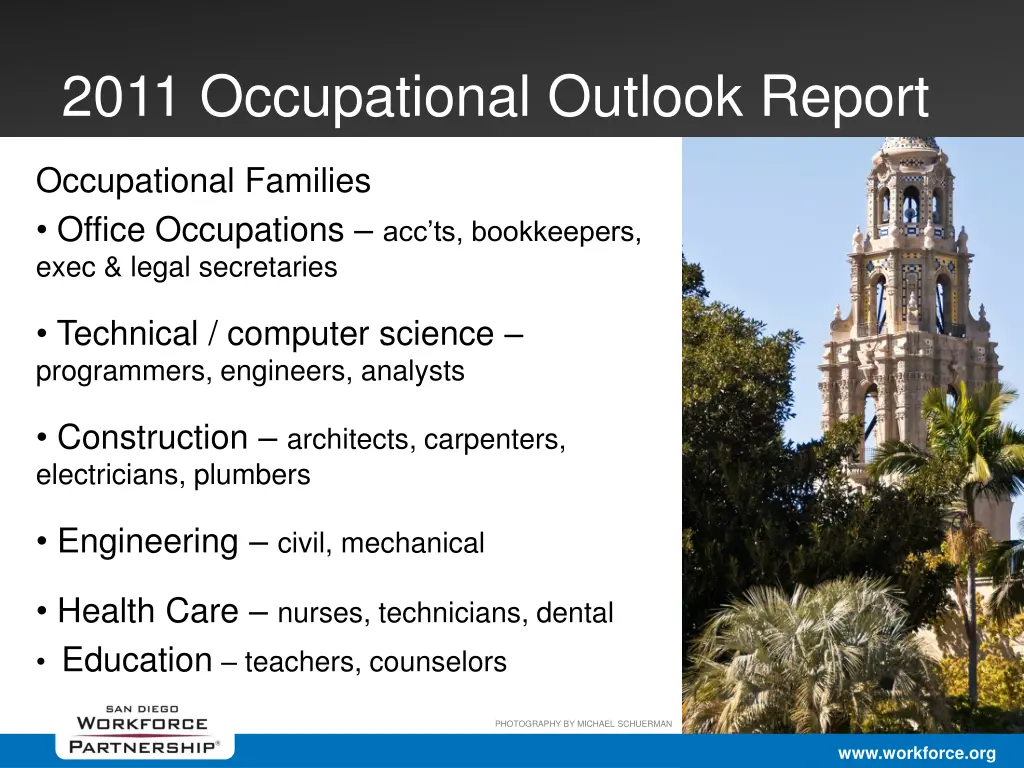 2011 Occupational Outlook Report

Occupational Families

• Office Occupations – acc'ts, bookkeepers, exec & legal secretaries

• Technical / computer science – programmers, engineers, analysts

• Construction – architects, carpenters, electricians, plumbers

• Engineering – civil, mechanical

• Health Care – nurses, technicians, dental

• Education – teachers, counselors

SAN DIEGO WORKFORCE PARTNERSHIP®

PHOTOGRAPHY BY MICHAEL SCHUERMAN

www.workforce.org